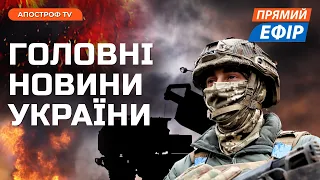 АПОСТРОФ TV

ПРЯМИЙ
ЕФІР

ГОЛОВНІ
НОВИНИ
УКРАЇНИ